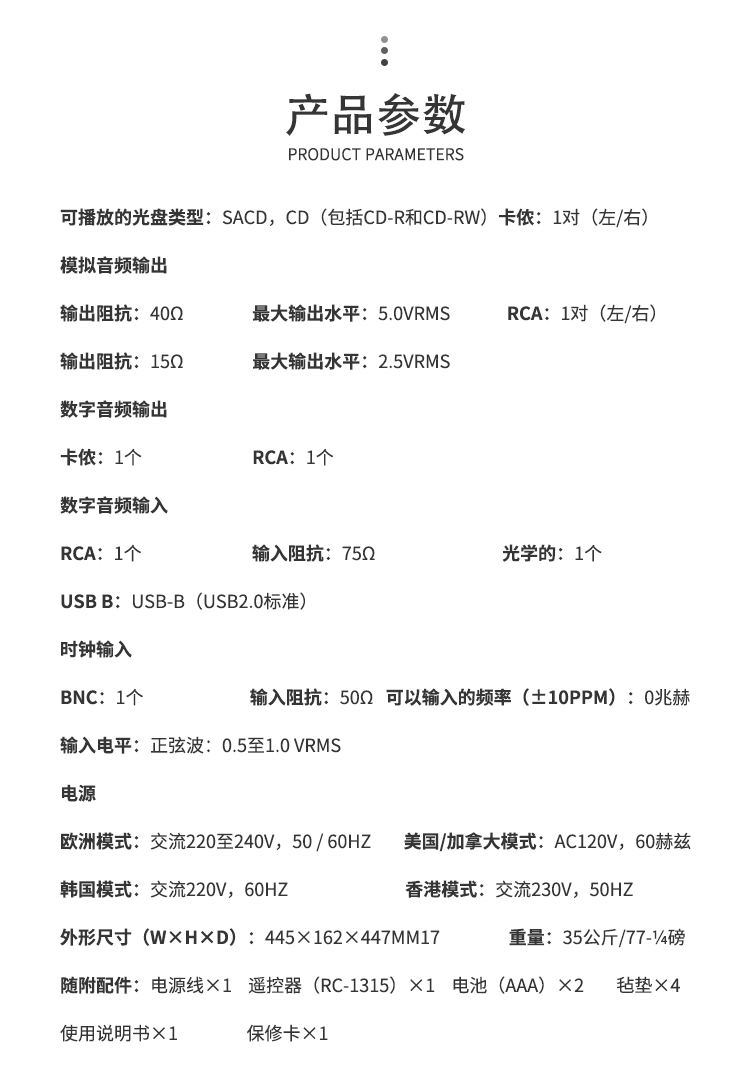 产品参数
PRODUCT PARAMETERS

可播放的光盘类型：SACD，CD（包括CD-R和CD-RW）卡侬：1对（左/右）

模拟音频输出

输出阻抗：40Ω　最大输出水平：5.0VRMS　RCA：1对（左/右）

输出阻抗：15Ω　最大输出水平：2.5VRMS

数字音频输出

卡侬：1个　RCA：1个

数字音频输入

RCA：1个　输入阻抗：75Ω　光学的：1个

USB B：USB-B（USB2.0标准）

时钟输入

BNC：1个　输入阻抗：50Ω　可以输入的频率（±10PPM）：0兆赫

输入电平：正弦波：0.5至1.0 VRMS

电源

欧洲模式：交流220至240V，50 / 60HZ　美国/加拿大模式：AC120V，60赫兹

韩国模式：交流220V，60HZ　香港模式：交流230V，50HZ

外形尺寸（W×H×D）：445×162×447MM17　重量：35公斤/77-¼磅

随附配件：电源线×1　遥控器（RC-1315）×1　电池（AAA）×2　毡垫×4

使用说明书×1　保修卡×1